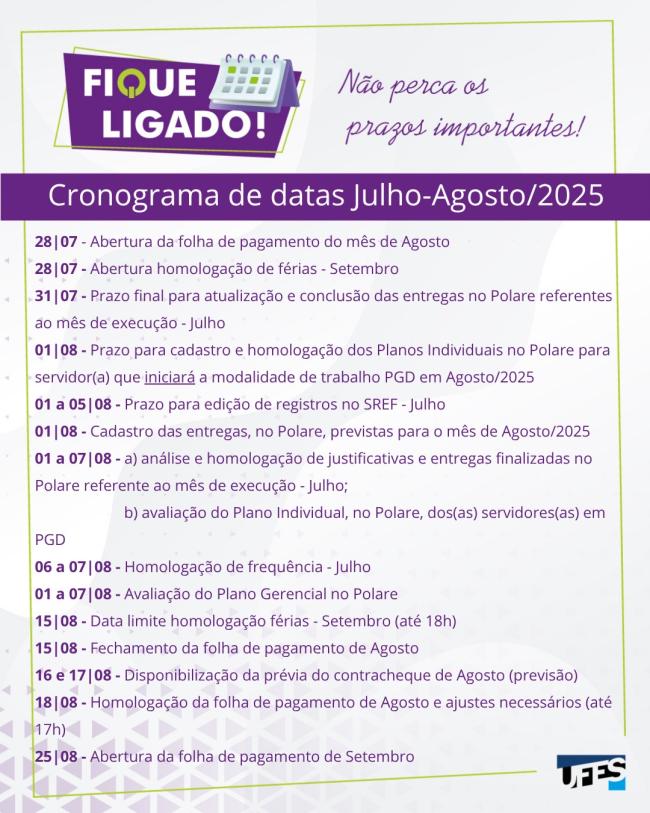 FIQUE LIGADO!

Não perca os prazos importantes!

Cronograma de datas Julho-Agosto/2025

28|07 - Abertura da folha de pagamento do mês de Agosto

28|07 - Abertura homologação de férias - Setembro

31|07 - Prazo final para atualização e conclusão das entregas no Polare referentes ao mês de execução - Julho

01|08 - Prazo para cadastro e homologação dos Planos Individuais no Polare para servidor(a) que iniciará a modalidade de trabalho PGD em Agosto/2025

01 a 05|08 - Prazo para edição de registros no SREF - Julho

01|08 - Cadastro das entregas, no Polare, previstas para o mês de Agosto/2025

01 a 07|08 - a) análise e homologação de justificativas e entregas finalizadas no Polare referente ao mês de execução - Julho;

b) avaliação do Plano Individual, no Polare, dos(as) servidores(as) em PGD

06 a 07|08 - Homologação de frequência - Julho

01 a 07|08 - Avaliação do Plano Gerencial no Polare

15|08 - Data limite homologação férias - Setembro (até 18h)

15|08 - Fechamento da folha de pagamento de Agosto

16 e 17|08 - Disponibilização da prévia do contracheque de Agosto (previsão)

18|08 - Homologação da folha de pagamento de Agosto e ajustes necessários (até 17h)

25|08 - Abertura da folha de pagamento de Setembro

UFES